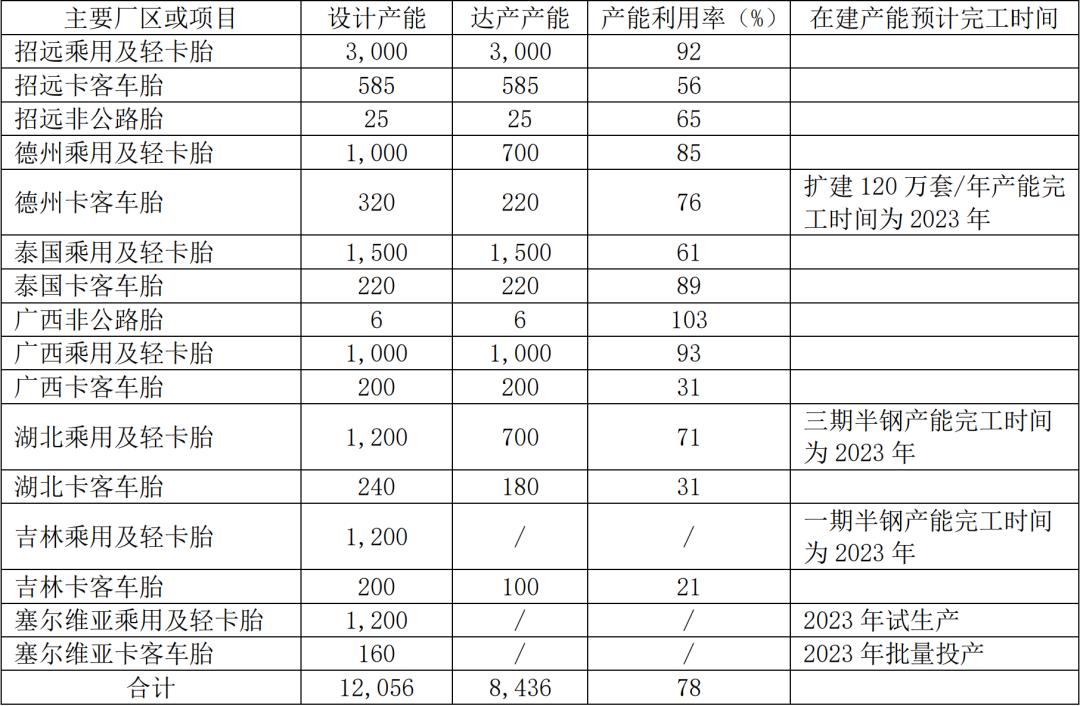 | 主要厂区或项目 | 设计产能 | 达产产能 | 产能利用率（%） | 在建产能预计完工时间 |
|---|---|---|---|---|
| 招远乘用及轻卡胎 | 3,000 | 3,000 | 92 | |
| 招远卡客车胎 | 585 | 585 | 56 | |
| 招远非公路胎 | 25 | 25 | 65 | |
| 德州乘用及轻卡胎 | 1,000 | 700 | 85 | |
| 德州卡客车胎 | 320 | 220 | 76 | 扩建 120 万套/年产能完工时间为 2023 年 |
| 泰国乘用及轻卡胎 | 1,500 | 1,500 | 61 | |
| 泰国卡客车胎 | 220 | 220 | 89 | |
| 广西非公路胎 | 6 | 6 | 103 | |
| 广西乘用及轻卡胎 | 1,000 | 1,000 | 93 | |
| 广西卡客车胎 | 200 | 200 | 31 | |
| 湖北乘用及轻卡胎 | 1,200 | 700 | 71 | 三期半钢产能完工时间为 2023 年 |
| 湖北卡客车胎 | 240 | 180 | 31 | |
| 吉林乘用及轻卡胎 | 1,200 | / | / | 一期半钢产能完工时间为 2023 年 |
| 吉林卡客车胎 | 200 | 100 | 21 | |
| 塞尔维亚乘用及轻卡胎 | 1,200 | / | / | 2023 年试生产 |
| 塞尔维亚卡客车胎 | 160 | / | / | 2023 年批量投产 |
| 合计 | 12,056 | 8,436 | 78 | |